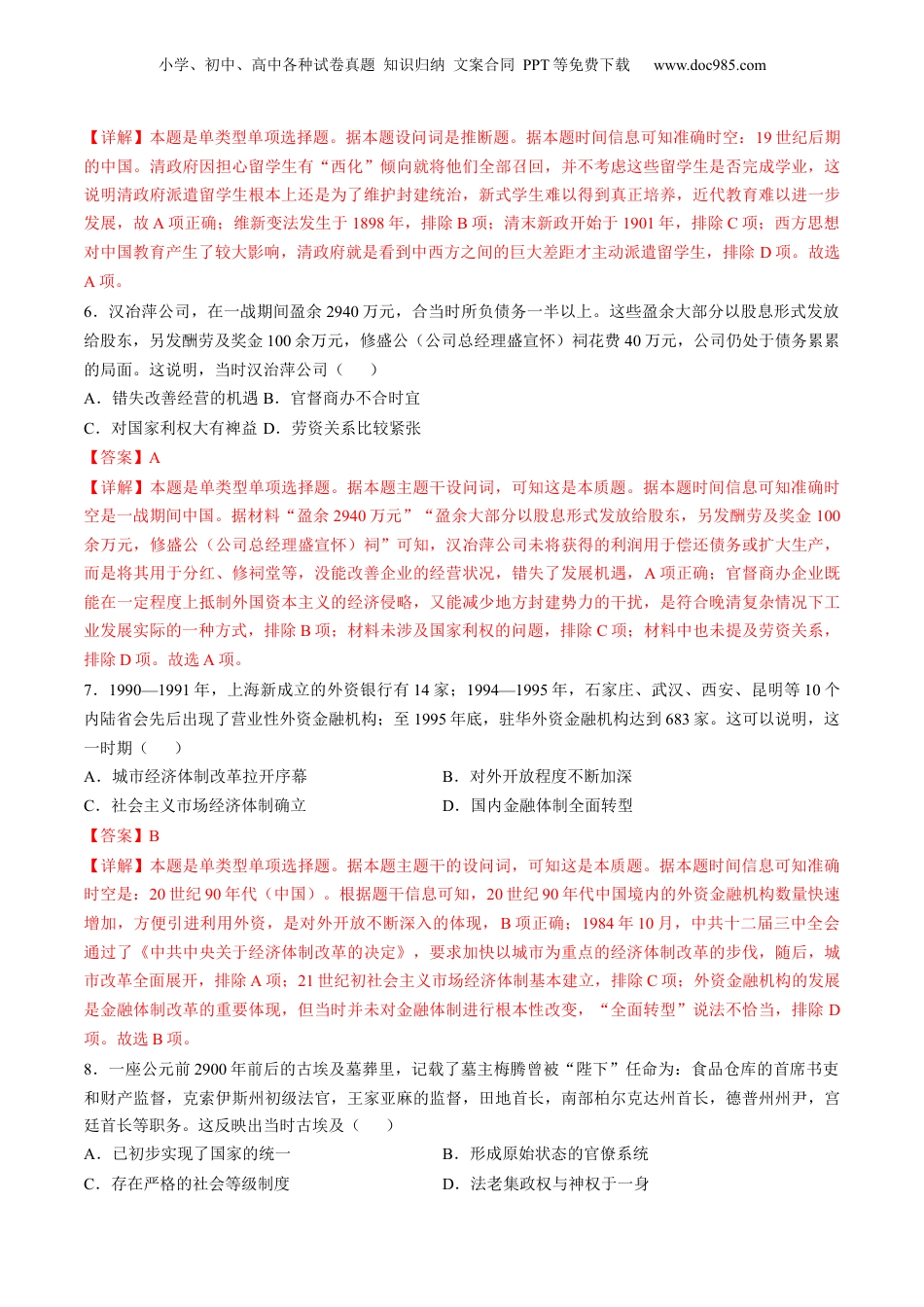 小学、初中、高中各种试卷真题 知识归纳 文案合同 PPT 等免费下载 www.doc985.com

【详解】本题是单类型单项选择题。据本题设问词是推断题。据本题时间信息可知准确时空：19 世纪后期的中国。清政府因担心留学生有“西化”倾向就将他们全部召回，并不考虑这些留学生是否完成学业，这说明清政府派遣留学生根本上还是为了维护封建统治，新式学生难以得到真正培养，近代教育难以进一步发展，故 A 项正确；维新变法发生于 1898 年，排除 B 项；清末新政开始于 1901 年，排除 C 项；西方思想对中国教育产生了较大影响，清政府就是看到中西方之间的巨大差距才主动派遣留学生，排除 D 项。故选 A 项。

6．汉冶萍公司，在一战期间盈余 2940 万元，合当时所负债务一半以上。这些盈余大部分以股息形式发放给股东，另发酬劳及奖金 100 余万元，修盛公（公司总经理盛宣怀）祠花费 40 万元，公司仍处于债务累累的局面。这说明，当时汉冶萍公司（　　）

A．错失改善经营的机遇 B．官督商办不合时宜

C．对国家利权大有裨益 D．劳资关系比较紧张

【答案】A

【详解】本题是单类型单项选择题。据本题主题干设问词，可知这是本质题。据本题时间信息可知准确时空是一战期间中国。据材料“盈余 2940 万元”“盈余大部分以股息形式发放给股东，另发酬劳及奖金 100 余万元，修盛公（公司总经理盛宣怀）祠”可知，汉冶萍公司未将获得的利润用于偿还债务或扩大生产，而是将其用于分红、修祠堂等，没能改善企业的经营状况，错失了发展机遇，A 项正确；官督商办企业既能在一定程度上抵制外国资本主义的经济侵略，又能减少地方封建势力的干扰，是符合晚清复杂情况下工业发展实际的一种方式，排除 B 项；材料未涉及国家利权的问题，排除 C 项；材料中也未提及劳资关系，排除 D 项。故选 A 项。

7．1990—1991 年，上海新成立的外资银行有 14 家；1994—1995 年，石家庄、武汉、西安、昆明等 10 个内陆省会先后出现了营业性外资金融机构；至 1995 年底，驻华外资金融机构达到 683 家。这可以说明，这一时期（　　）

A．城市经济体制改革拉开序幕　　B．对外开放程度不断加深

C．社会主义市场经济体制确立　　D．国内金融体制全面转型

【答案】B

【详解】本题是单类型单项选择题。据本题主题干的设问词，可知这是本质题。据本题时间信息可知准确时空是：20 世纪 90 年代（中国）。根据题干信息可知，20 世纪 90 年代中国境内的外资金融机构数量快速增加，方便引进利用外资，是对外开放不断深入的体现，B 项正确；1984 年 10 月，中共十二届三中全会通过了《中共中央关于经济体制改革的决定》，要求加快以城市为重点的经济体制改革的步伐，随后，城市改革全面展开，排除 A 项；21 世纪初社会主义市场经济体制基本建立，排除 C 项；外资金融机构的发展是金融体制改革的重要体现，但当时并未对金融体制进行根本性改变，“全面转型”说法不恰当，排除 D 项。故选 B 项。

8．一座公元前 2900 年前后的古埃及墓葬里，记载了墓主梅腾曾被“陛下”任命为：食品仓库的首席书吏和财产监督，克索伊斯州初级法官，王家亚麻的监督，田地首长，南部柏尔克达州首长，德普州州尹，宫廷首长等职务。这反映出当时古埃及（　　）

A．已初步实现了国家的统一　　B．形成原始状态的官僚系统

C．存在严格的社会等级制度　　D．法老集政权与神权于一身